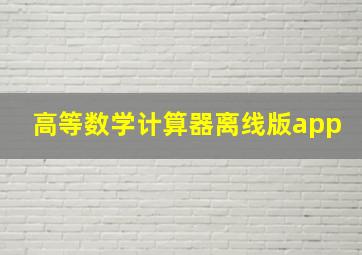 高等数学计算器离线版app